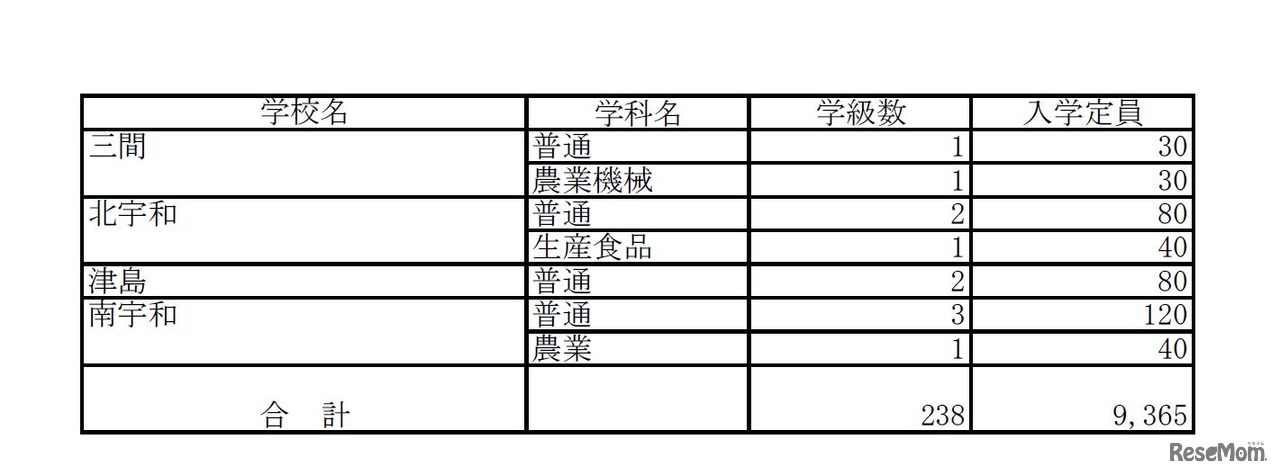 | 学校名 | 学科名 | 学級数 | 入学定員 |
|---|---|---|---|
| 三間 | 普通 | 1 | 30 |
| | 農業機械 | 1 | 30 |
| 北宇和 | 普通 | 2 | 80 |
| | 生産食品 | 1 | 40 |
| 津島 | 普通 | 2 | 80 |
| 南宇和 | 普通 | 3 | 120 |
| | 農業 | 1 | 40 |
| 合　計 | | 238 | 9,365 |

ReseMom